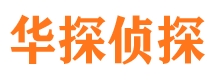 华探侦探